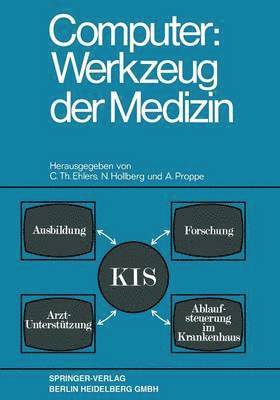 Computer: Werkzeug der Medizin

Herausgegeben von
C. Th. Ehlers, N. Hollberg und A. Proppe

Ausbildung

Forschung

KIS

Arzt-Unterstützung

Ablaufsteuerung im Krankenhaus

SPRINGER-VERLAG
BERLIN HEIDELBERG GMBH